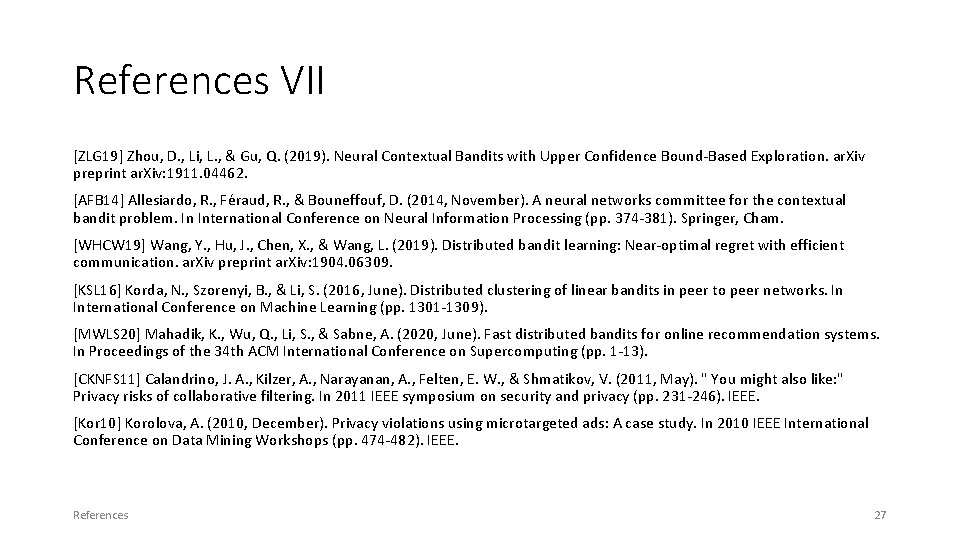 References VII

[ZLG19] Zhou, D., Li, L., & Gu, Q. (2019). Neural Contextual Bandits with Upper Confidence Bound-Based Exploration. arXiv preprint arXiv:1911.04462.

[AFB14] Allesiardo, R., Féraud, R., & Bouneffouf, D. (2014, November). A neural networks committee for the contextual bandit problem. In International Conference on Neural Information Processing (pp. 374-381). Springer, Cham.

[WHCW19] Wang, Y., Hu, J., Chen, X., & Wang, L. (2019). Distributed bandit learning: Near-optimal regret with efficient communication. arXiv preprint arXiv:1904.06309.

[KSL16] Korda, N., Szorenyi, B., & Li, S. (2016, June). Distributed clustering of linear bandits in peer to peer networks. In International Conference on Machine Learning (pp. 1301-1309).

[MWLS20] Mahadik, K., Wu, Q., Li, S., & Sabne, A. (2020, June). Fast distributed bandits for online recommendation systems. In Proceedings of the 34th ACM International Conference on Supercomputing (pp. 1-13).

[CKNFS11] Calandrino, J. A., Kilzer, A., Narayanan, A., Felten, E. W., & Shmatikov, V. (2011, May). " You might also like:" Privacy risks of collaborative filtering. In 2011 IEEE symposium on security and privacy (pp. 231-246). IEEE.

[Kor10] Korolova, A. (2010, December). Privacy violations using microtargeted ads: A case study. In 2010 IEEE International Conference on Data Mining Workshops (pp. 474-482). IEEE.

References

27